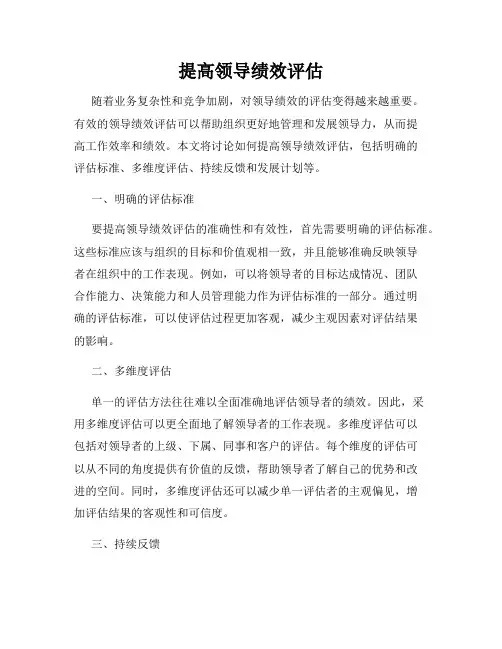 提高领导绩效评估

随着业务复杂性和竞争加剧，对领导绩效的评估变得越来越重要。有效的领导绩效评估可以帮助组织更好地管理和发展领导力，从而提高工作效率和绩效。本文将讨论如何提高领导绩效评估，包括明确的评估标准、多维度评估、持续反馈和发展计划等。

一、明确的评估标准

要提高领导绩效评估的准确性和有效性，首先需要明确的评估标准。这些标准应该与组织的目标和价值观相一致，并且能够准确反映领导者在组织中的工作表现。例如，可以将领导者的目标达成情况、团队合作能力、决策能力和人员管理能力作为评估标准的一部分。通过明确的评估标准，可以使评估过程更加客观，减少主观因素对评估结果的影响。

二、多维度评估

单一的评估方法往往难以全面准确地评估领导者的绩效。因此，采用多维度评估可以更全面地了解领导者的工作表现。多维度评估可以包括对领导者的上级、下属、同事和客户的评估。每个维度的评估可以从不同的角度提供有价值的反馈，帮助领导者了解自己的优势和改进的空间。同时，多维度评估还可以减少单一评估者的主观偏见，增加评估结果的客观性和可信度。

三、持续反馈